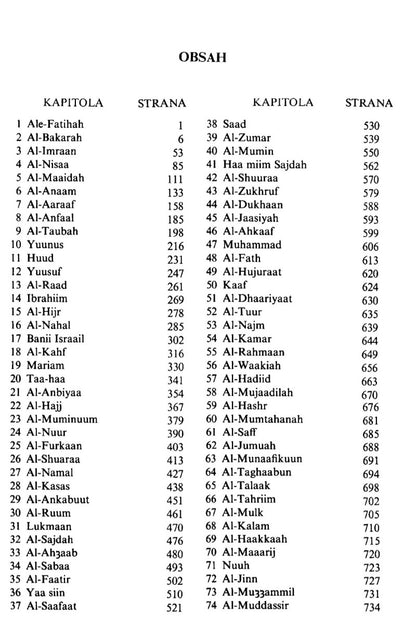 OBSAH

| KAPITOLA | STRANA |
|---|---|
| 1 Ale-Fatihah | 1 |
| 2 Al-Bakarah | 6 |
| 3 Al-Imraan | 53 |
| 4 Al-Nisaa | 85 |
| 5 Al-Maaidah | 111 |
| 6 Al-Anaam | 133 |
| 7 Al-Aaraaf | 158 |
| 8 Al-Anfaal | 185 |
| 9 Al-Taubah | 198 |
| 10 Yuunus | 216 |
| 11 Huud | 231 |
| 12 Yuusuf | 247 |
| 13 Al-Raad | 261 |
| 14 Ibrahiim | 269 |
| 15 Al-Hijr | 278 |
| 16 Al-Nahal | 285 |
| 17 Banii Israail | 302 |
| 18 Al-Kahf | 316 |
| 19 Mariam | 330 |
| 20 Taa-haa | 341 |
| 21 Al-Anbiyaa | 354 |
| 22 Al-Hajj | 367 |
| 23 Al-Muminuum | 379 |
| 24 Al-Nuur | 390 |
| 25 Al-Furkaan | 403 |
| 26 Al-Shuaraa | 413 |
| 27 Al-Namal | 427 |
| 28 Al-Kasas | 438 |
| 29 Al-Ankabuut | 451 |
| 30 Al-Ruum | 461 |
| 31 Lukmaan | 470 |
| 32 Al-Sajdah | 476 |
| 33 Al-Ahʒaab | 480 |
| 34 Al-Sabaa | 493 |
| 35 Al-Faatir | 502 |
| 36 Yaa siin | 510 |
| 37 Al-Saafaat | 521 |

| KAPITOLA | STRANA |
|---|---|
| 38 Saad | 530 |
| 39 Al-Zumar | 539 |
| 40 Al-Mumin | 550 |
| 41 Haa miim Sajdah | 562 |
| 42 Al-Shuuraa | 570 |
| 43 Al-Zukhruf | 579 |
| 44 Al-Dukhaan | 588 |
| 45 Al-Jaasiyah | 593 |
| 46 Al-Ahkaaf | 599 |
| 47 Muhammad | 606 |
| 48 Al-Fath | 613 |
| 49 Al-Hujuraat | 620 |
| 50 Kaaf | 624 |
| 51 Al-Dhaariyaat | 630 |
| 52 Al-Tuur | 635 |
| 53 Al-Najm | 639 |
| 54 Al-Kamar | 644 |
| 55 Al-Rahmaan | 649 |
| 56 Al-Waakiah | 656 |
| 57 Al-Hadiid | 663 |
| 58 Al-Mujaadilah | 670 |
| 59 Al-Hashr | 676 |
| 60 Al-Mumtahanah | 681 |
| 61 Al-Saff | 685 |
| 62 Al-Jumuah | 688 |
| 63 Al-Munaafikuun | 691 |
| 64 Al-Taghaabun | 694 |
| 65 Al-Talaak | 698 |
| 66 Al-Tahriim | 702 |
| 67 Al-Mulk | 705 |
| 68 Al-Kalam | 710 |
| 69 Al-Haakkaah | 715 |
| 70 Al-Maaarij | 720 |
| 71 Nuuh | 723 |
| 72 Al-Jinn | 727 |
| 73 Al-Muʒʒammil | 731 |
| 74 Al-Muddassir | 734 |